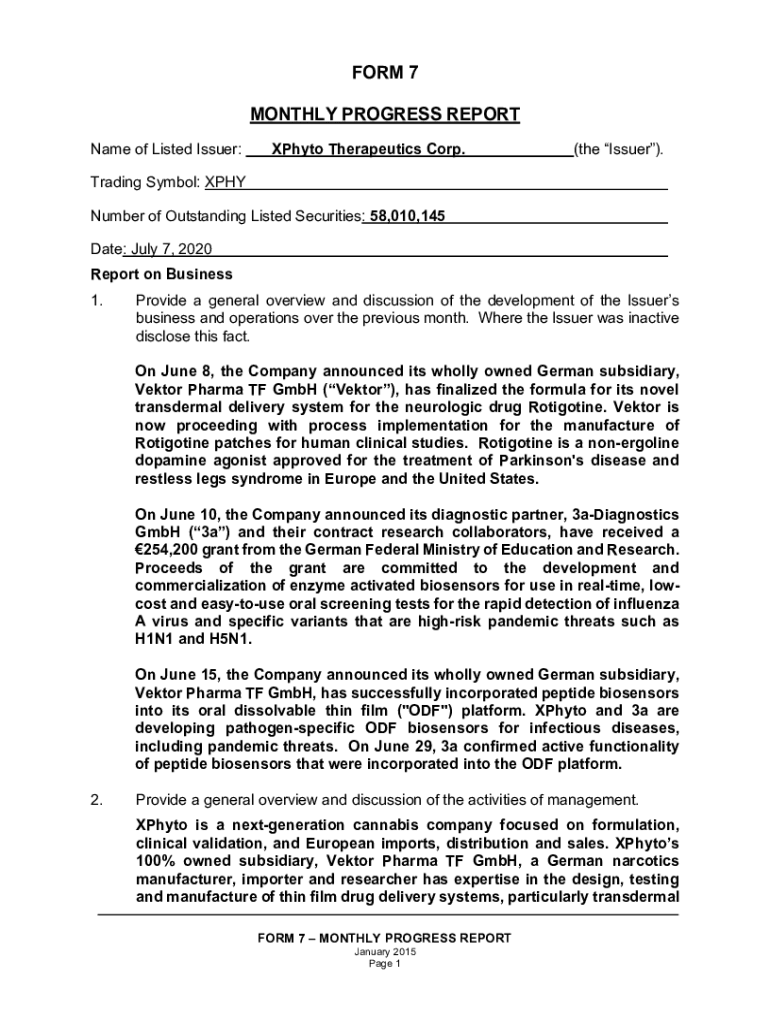 FORM 7

MONTHLY PROGRESS REPORT

Name of Listed Issuer: XPhyto Therapeutics Corp. (the “Issuer”).

Trading Symbol: XPHY

Number of Outstanding Listed Securities: 58,010,145

Date: July 7, 2020

Report on Business

1. Provide a general overview and discussion of the development of the Issuer’s business and operations over the previous month. Where the Issuer was inactive disclose this fact.

On June 8, the Company announced its wholly owned German subsidiary, Vektor Pharma TF GmbH (“Vektor”), has finalized the formula for its novel transdermal delivery system for the neurologic drug Rotigotine. Vektor is now proceeding with process implementation for the manufacture of Rotigotine patches for human clinical studies. Rotigotine is a non-ergoline dopamine agonist approved for the treatment of Parkinson's disease and restless legs syndrome in Europe and the United States.

On June 10, the Company announced its diagnostic partner, 3a-Diagnostics GmbH (“3a”) and their contract research collaborators, have received a €254,200 grant from the German Federal Ministry of Education and Research. Proceeds of the grant are committed to the development and commercialization of enzyme activated biosensors for use in real-time, low-cost and easy-to-use oral screening tests for the rapid detection of influenza A virus and specific variants that are high-risk pandemic threats such as H1N1 and H5N1.

On June 15, the Company announced its wholly owned German subsidiary, Vektor Pharma TF GmbH, has successfully incorporated peptide biosensors into its oral dissolvable thin film ("ODF") platform. XPhyto and 3a are developing pathogen-specific ODF biosensors for infectious diseases, including pandemic threats. On June 29, 3a confirmed active functionality of peptide biosensors that were incorporated into the ODF platform.

2. Provide a general overview and discussion of the activities of management.

XPhyto is a next-generation cannabis company focused on formulation, clinical validation, and European imports, distribution and sales. XPhyto’s 100% owned subsidiary, Vektor Pharma TF GmbH, a German narcotics manufacturer, importer and researcher has expertise in the design, testing and manufacture of thin film drug delivery systems, particularly transdermal

FORM 7 – MONTHLY PROGRESS REPORT
January 2015
Page 1